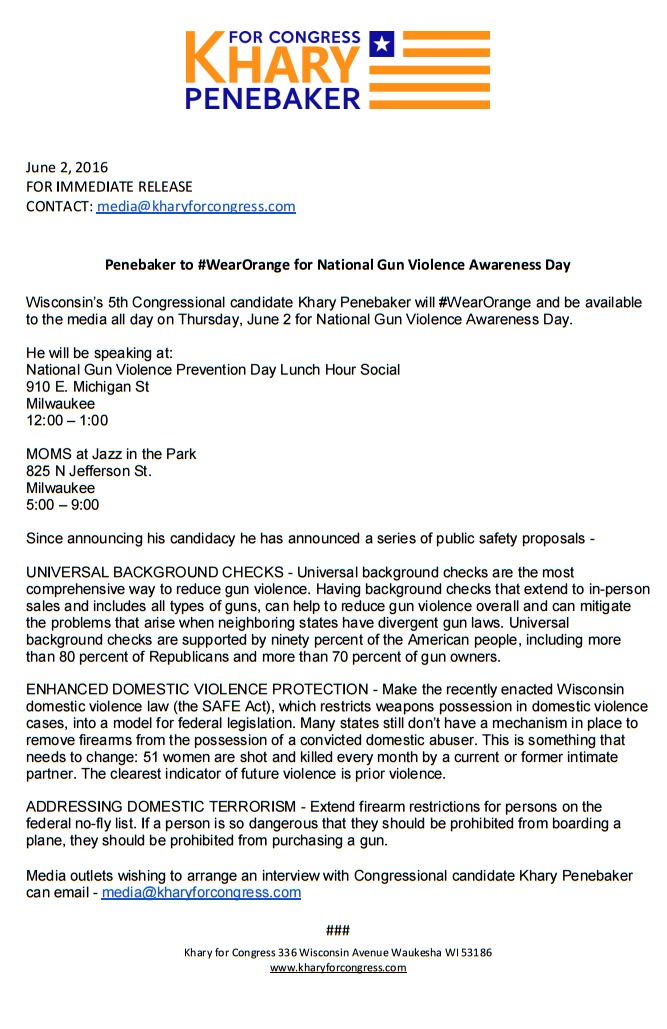 FOR CONGRESS
KHARY
PENEBAKER

June 2, 2016
FOR IMMEDIATE RELEASE
CONTACT: media@kharyforcongress.com

Penebaker to #WearOrange for National Gun Violence Awareness Day

Wisconsin's 5th Congressional candidate Khary Penebaker will #WearOrange and be available to the media all day on Thursday, June 2 for National Gun Violence Awareness Day.

He will be speaking at:
National Gun Violence Prevention Day Lunch Hour Social
910 E. Michigan St
Milwaukee
12:00 – 1:00

MOMS at Jazz in the Park
825 N Jefferson St.
Milwaukee
5:00 – 9:00

Since announcing his candidacy he has announced a series of public safety proposals -

UNIVERSAL BACKGROUND CHECKS - Universal background checks are the most comprehensive way to reduce gun violence. Having background checks that extend to in-person sales and includes all types of guns, can help to reduce gun violence overall and can mitigate the problems that arise when neighboring states have divergent gun laws. Universal background checks are supported by ninety percent of the American people, including more than 80 percent of Republicans and more than 70 percent of gun owners.

ENHANCED DOMESTIC VIOLENCE PROTECTION - Make the recently enacted Wisconsin domestic violence law (the SAFE Act), which restricts weapons possession in domestic violence cases, into a model for federal legislation. Many states still don't have a mechanism in place to remove firearms from the possession of a convicted domestic abuser. This is something that needs to change: 51 women are shot and killed every month by a current or former intimate partner. The clearest indicator of future violence is prior violence.

ADDRESSING DOMESTIC TERRORISM - Extend firearm restrictions for persons on the federal no-fly list. If a person is so dangerous that they should be prohibited from boarding a plane, they should be prohibited from purchasing a gun.

Media outlets wishing to arrange an interview with Congressional candidate Khary Penebaker can email - media@kharyforcongress.com

###

Khary for Congress 336 Wisconsin Avenue Waukesha WI 53186
www.kharyforcongress.com